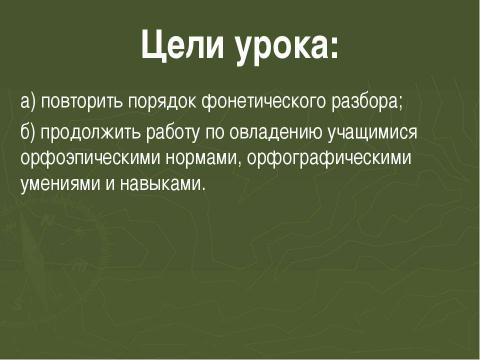 Цели урока:

а) повторить порядок фонетического разбора;

б) продолжить работу по овладению учащимися орфоэпическими нормами, орфографическими умениями и навыками.